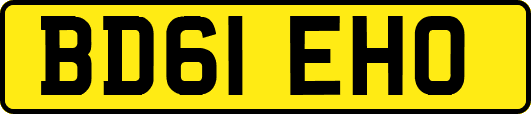 BD61 EHO